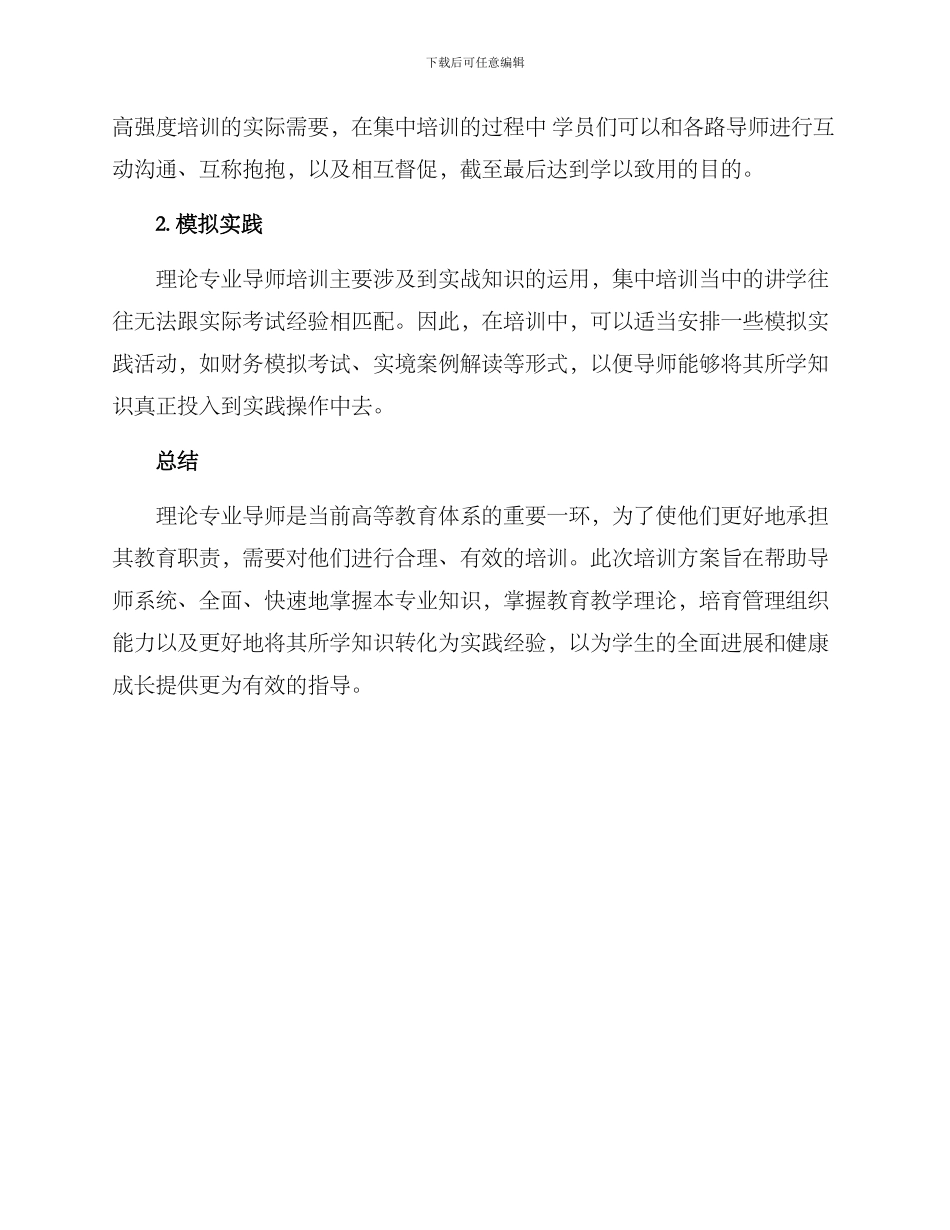 下载后可任意编辑

高强度培训的实际需要，在集中培训的过程中 学员们可以和各路导师进行互动沟通、互称抱抱，以及相互督促，截至最后达到学以致用的目的。

2. 模拟实践

理论专业导师培训主要涉及到实战知识的运用，集中培训当中的讲学往往无法跟实际考试经验相匹配。因此，在培训中，可以适当安排一些模拟实践活动，如财务模拟考试、实境案例解读等形式，以便导师能够将其所学知识真正投入到实践操作中去。

总结

理论专业导师是当前高等教育体系的重要一环，为了使他们更好地承担其教育职责，需要对他们进行合理、有效的培训。此次培训方案旨在帮助导师系统、全面、快速地掌握本专业知识，掌握教育教学理论，培育管理组织能力以及更好地将其所学知识转化为实践经验，以为学生的全面进展和健康成长提供更为有效的指导。